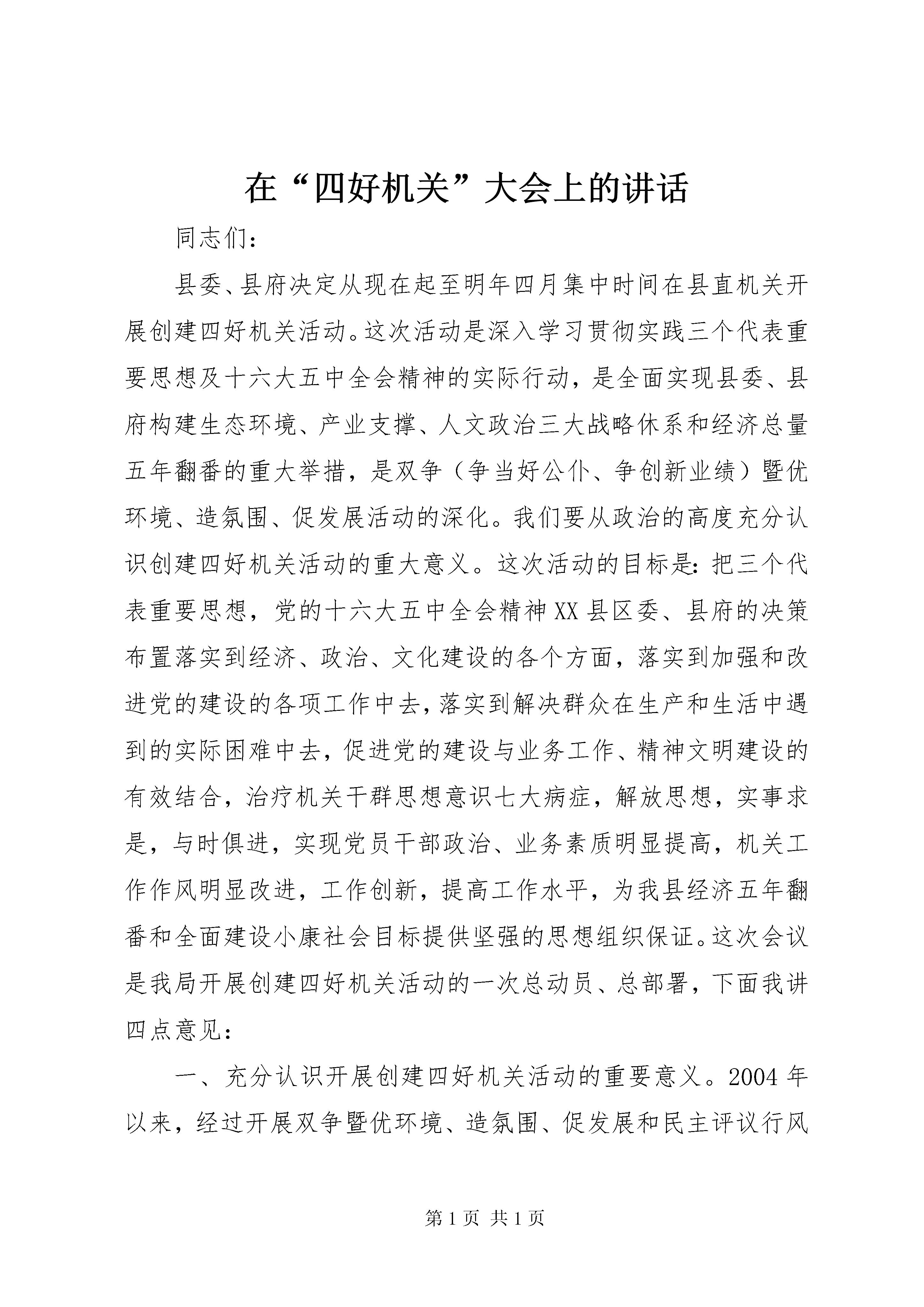 在“四好机关”大会上的讲话

同志们：

县委、县府决定从现在起至明年四月集中时间在县直机关开展创建四好机关活动。这次活动是深入学习贯彻实践三个代表重要思想及十六大五中全会精神的实际行动，是全面实现县委、县府构建生态环境、产业支撑、人文政治三大战略休系和经济总量五年翻番的重大举措，是双争（争当好公仆、争创新业绩）暨优环境、造氛围、促发展活动的深化。我们要从政治的高度充分认识创建四好机关活动的重大意义。这次活动的目标是：把三个代表重要思想，党的十六大五中全会精神XX县区委、县府的决策布置落实到经济、政治、文化建设的各个方面，落实到加强和改进党的建设的各项工作中去，落实到解决群众在生产和生活中遇到的实际困难中去，促进党的建设与业务工作、精神文明建设的有效结合，治疗机关干群思想意识七大病症，解放思想，实事求是，与时俱进，实现党员干部政治、业务素质明显提高，机关工作作风明显改进，工作创新，提高工作水平，为我县经济五年翻番和全面建设小康社会目标提供坚强的思想组织保证。这次会议是我局开展创建四好机关活动的一次总动员、总部署，下面我讲四点意见：

一、充分认识开展创建四好机关活动的重要意义。2004年以来，经过开展双争暨优环境、造氛围、促发展和民主评议行风

第1页 共1页